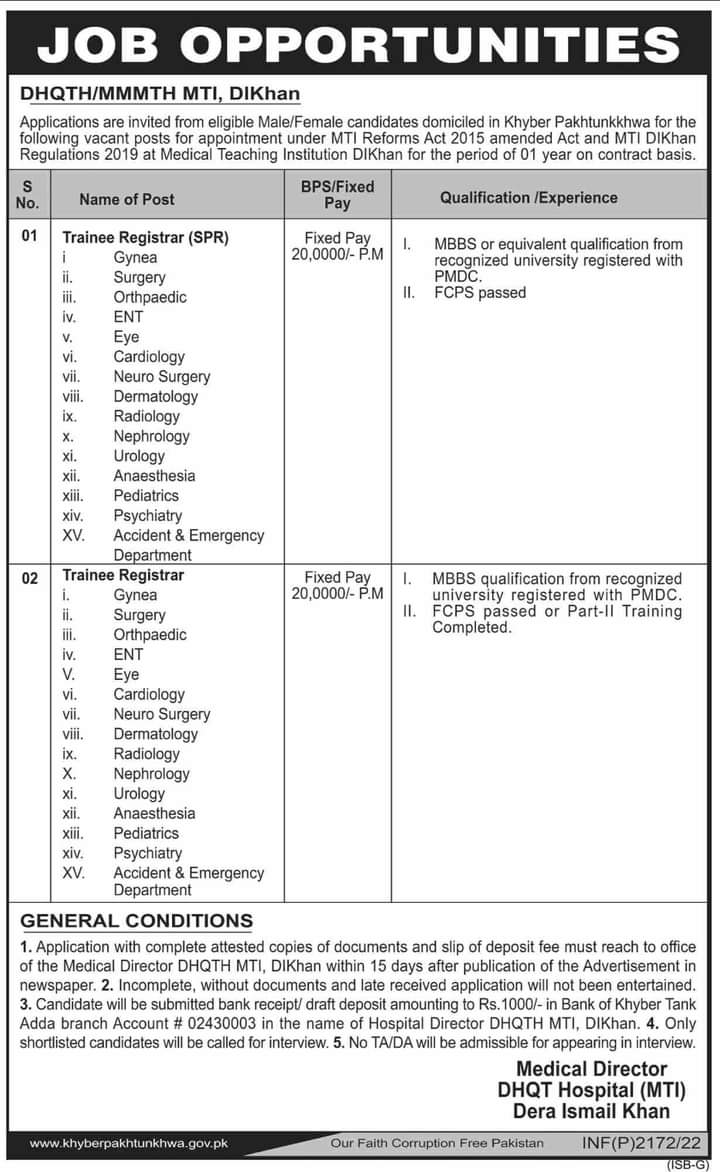 JOB OPPORTUNITIES

DHQTH/MMMTH MTI, DIKhan

Applications are invited from eligible Male/Female candidates domiciled in Khyber Pakhtunkkhwa for the following vacant posts for appointment under MTI Reforms Act 2015 amended Act and MTI DIKhan Regulations 2019 at Medical Teaching Institution DIKhan for the period of 01 year on contract basis.

| S No. | Name of Post | BPS/Fixed Pay | Qualification /Experience |
|---|---|---|---|
| 01 | Trainee Registrar (SPR) i Gynea ii. Surgery iii. Orthpaedic iv. ENT v. Eye vi. Cardiology vii. Neuro Surgery viii. Dermatology ix. Radiology x. Nephrology xi. Urology xii. Anaesthesia xiii. Pediatrics xiv. Psychiatry XV. Accident & Emergency Department | Fixed Pay 20,0000/- P.M | I. MBBS or equivalent qualification from recognized university registered with PMDC. II. FCPS passed |
| 02 | Trainee Registrar i. Gynea ii. Surgery iii. Orthpaedic iv. ENT V. Eye vi. Cardiology vii. Neuro Surgery viii. Dermatology ix. Radiology X. Nephrology xi. Urology xii. Anaesthesia xiii. Pediatrics xiv. Psychiatry XV. Accident & Emergency Department | Fixed Pay 20,0000/- P.M | I. MBBS qualification from recognized university registered with PMDC. II. FCPS passed or Part-II Training Completed. |

GENERAL CONDITIONS

1. Application with complete attested copies of documents and slip of deposit fee must reach to office of the Medical Director DHQTH MTI, DIKhan within 15 days after publication of the Advertisement in newspaper. 2. Incomplete, without documents and late received application will not been entertained. 3. Candidate will be submitted bank receipt/ draft deposit amounting to Rs.1000/- in Bank of Khyber Tank Adda branch Account # 02430003 in the name of Hospital Director DHQTH MTI, DIKhan. 4. Only shortlisted candidates will be called for interview. 5. No TA/DA will be admissible for appearing in interview.

Medical Director
DHQT Hospital (MTI)
Dera Ismail Khan

www.khyberpakhtunkhwa.gov.pk
Our Faith Corruption Free Pakistan
INF(P)2172/22
(ISB-G)